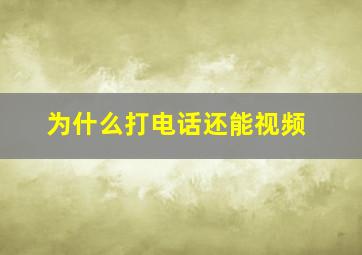 为什么打电话还能视频